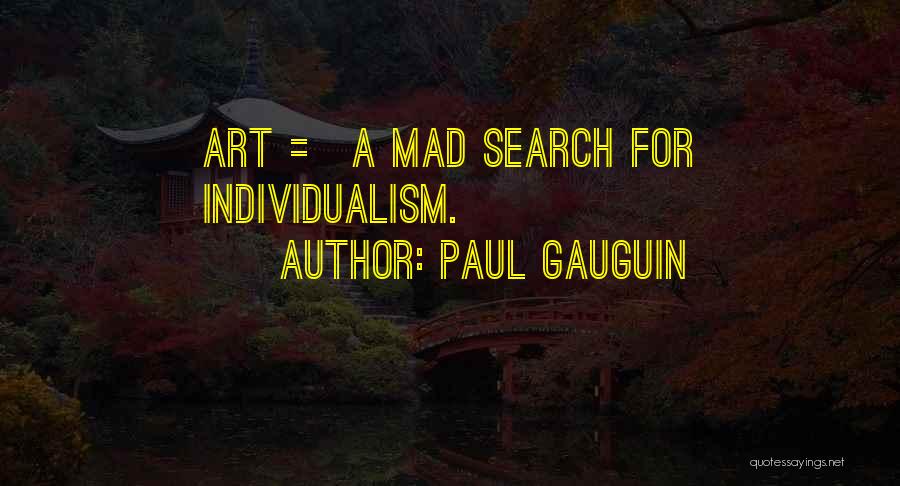 ART = A MAD SEARCH FOR INDIVIDUALISM.
AUTHOR: PAUL GAUGUIN

quotessayings.net